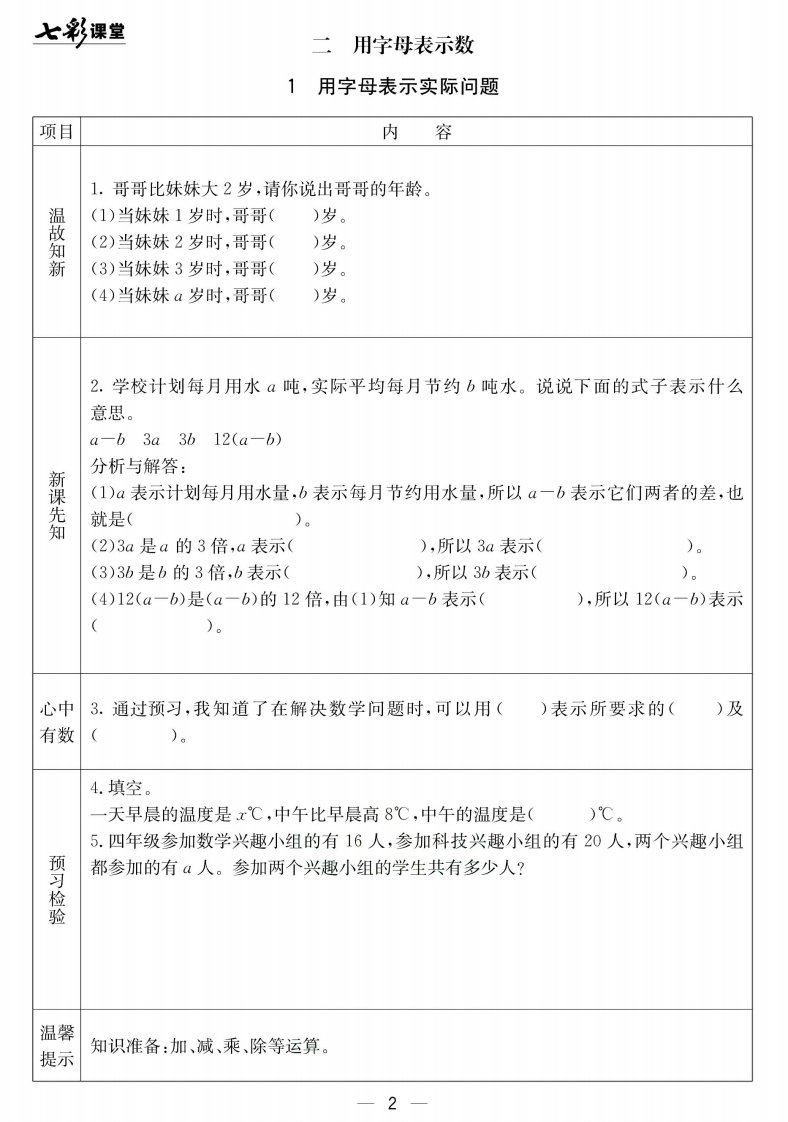 七彩课堂

二 用字母表示数

1 用字母表示实际问题

| 项目 | 内 容 |
|---|---|
| 温故知新 | 1. 哥哥比妹妹大 2 岁，请你说出哥哥的年龄。<br>(1)当妹妹 1 岁时，哥哥(　　)岁。<br>(2)当妹妹 2 岁时，哥哥(　　)岁。<br>(3)当妹妹 3 岁时，哥哥(　　)岁。<br>(4)当妹妹 $a$ 岁时，哥哥(　　)岁。 |
| 新课先知 | 2. 学校计划每月用水 $a$ 吨，实际平均每月节约 $b$ 吨水。说说下面的式子表示什么意思。<br>$a-b$　$3a$　$3b$　$12(a-b)$<br>分析与解答：<br>(1)$a$ 表示计划每月用水量，$b$ 表示每月节约用水量，所以 $a-b$ 表示它们两者的差，也就是(　　　　　　)。<br>(2)$3a$ 是 $a$ 的 3 倍，$a$ 表示(　　　　　　)，所以 $3a$ 表示(　　　　　　)。<br>(3)$3b$ 是 $b$ 的 3 倍，$b$ 表示(　　　　　　)，所以 $3b$ 表示(　　　　　　)。<br>(4)$12(a-b)$是$(a-b)$的 12 倍，由(1)知 $a-b$ 表示(　　　　　)，所以 $12(a-b)$表示(　　　　　)。 |
| 心中有数 | 3. 通过预习，我知道了在解决数学问题时，可以用(　　)表示所要求的(　　)及(　　　)。 |
| 预习检验 | 4. 填空。<br>一天早晨的温度是 $x$℃，中午比早晨高 8℃，中午的温度是(　　　)℃。<br>5. 四年级参加数学兴趣小组的有 16 人，参加科技兴趣小组的有 20 人，两个兴趣小组都参加的有 $a$ 人。参加两个兴趣小组的学生共有多少人？ |
| 温馨提示 | 知识准备：加、减、乘、除等运算。 |

— 2 —